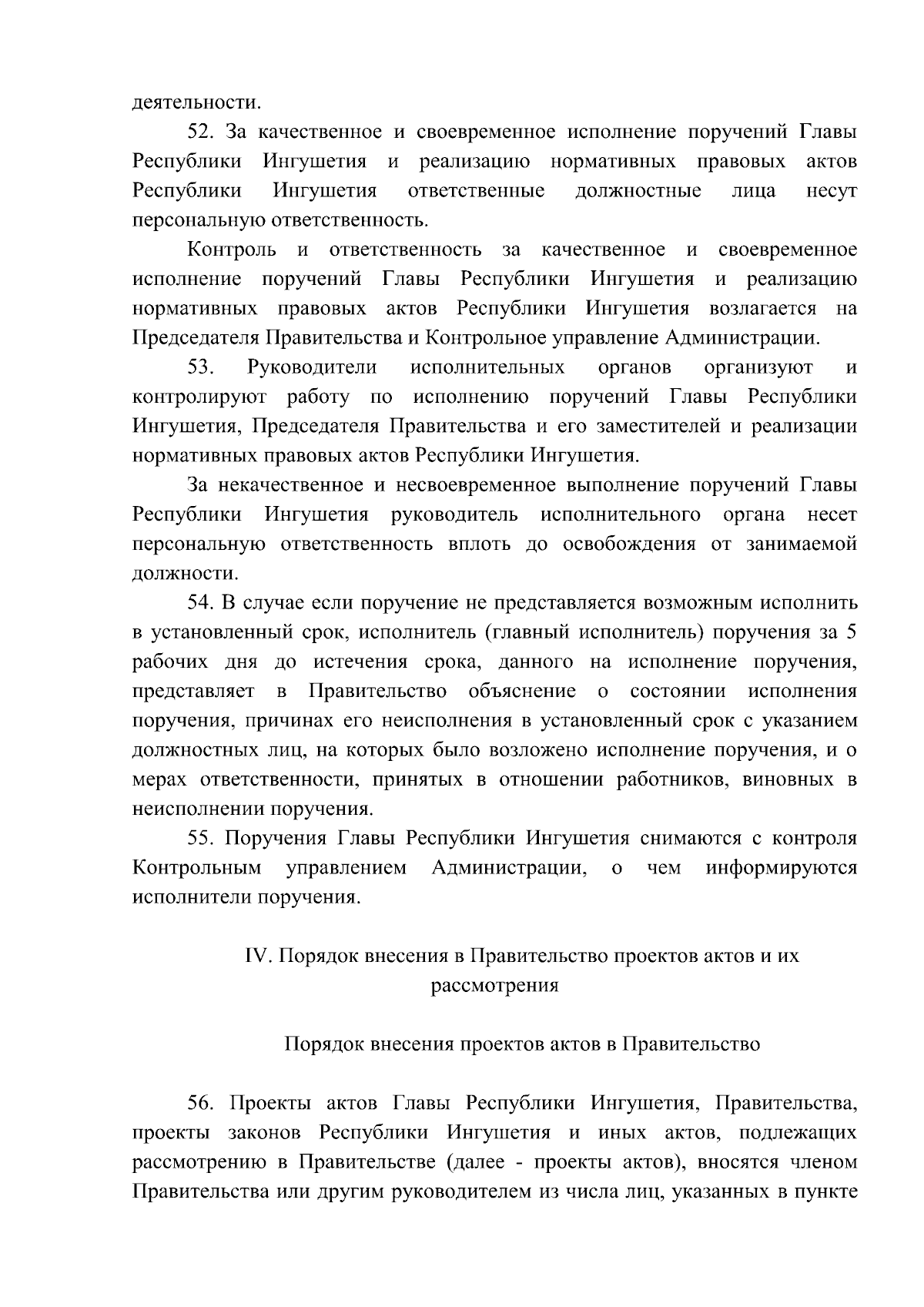 деятельности.

52. За качественное и своевременное исполнение поручений Главы Республики Ингушетия и реализацию нормативных правовых актов Республики Ингушетия ответственные должностные лица несут персональную ответственность.

Контроль и ответственность за качественное и своевременное исполнение поручений Главы Республики Ингушетия и реализацию нормативных правовых актов Республики Ингушетия возлагается на Председателя Правительства и Контрольное управление Администрации.

53. Руководители исполнительных органов организуют и контролируют работу по исполнению поручений Главы Республики Ингушетия, Председателя Правительства и его заместителей и реализации нормативных правовых актов Республики Ингушетия.

За некачественное и несвоевременное выполнение поручений Главы Республики Ингушетия руководитель исполнительного органа несет персональную ответственность вплоть до освобождения от занимаемой должности.

54. В случае если поручение не представляется возможным исполнить в установленный срок, исполнитель (главный исполнитель) поручения за 5 рабочих дня до истечения срока, данного на исполнение поручения, представляет в Правительство объяснение о состоянии исполнения поручения, причинах его неисполнения в установленный срок с указанием должностных лиц, на которых было возложено исполнение поручения, и о мерах ответственности, принятых в отношении работников, виновных в неисполнении поручения.

55. Поручения Главы Республики Ингушетия снимаются с контроля Контрольным управлением Администрации, о чем информируются исполнители поручения.

IV. Порядок внесения в Правительство проектов актов и их рассмотрения

Порядок внесения проектов актов в Правительство

56. Проекты актов Главы Республики Ингушетия, Правительства, проекты законов Республики Ингушетия и иных актов, подлежащих рассмотрению в Правительстве (далее - проекты актов), вносятся членом Правительства или другим руководителем из числа лиц, указанных в пункте